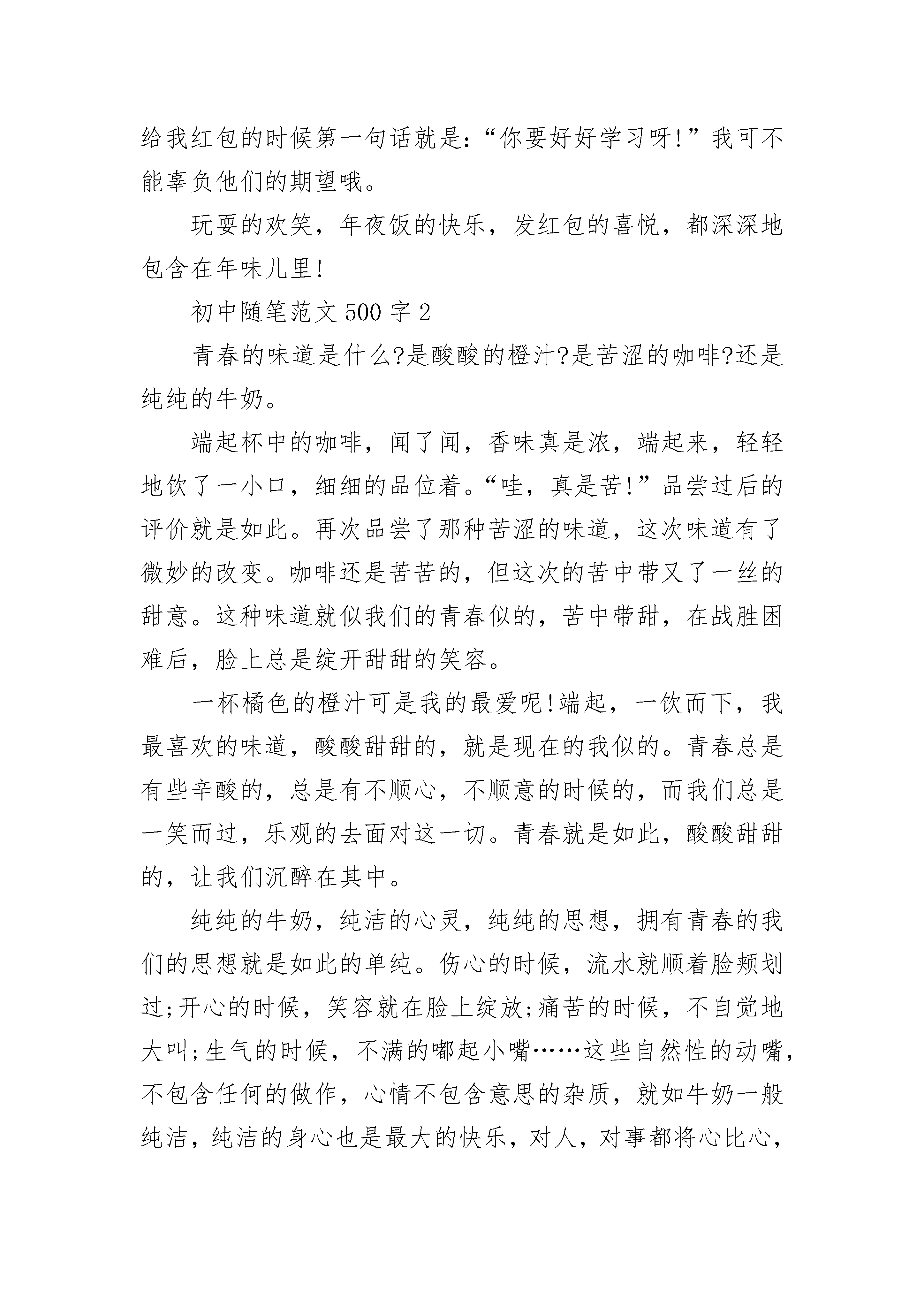 给我红包的时候第一句话就是:“你要好好学习呀!”我可不能辜负他们的期望哦。

玩耍的欢笑，年夜饭的快乐，发红包的喜悦，都深深地包含在年味儿里!

初中随笔范文 500 字 2

青春的味道是什么?是酸酸的橙汁?是苦涩的咖啡?还是纯纯的牛奶。

端起杯中的咖啡，闻了闻，香味真是浓，端起来，轻轻地饮了一小口，细细的品位着。“哇，真是苦!”品尝过后的评价就是如此。再次品尝了那种苦涩的味道，这次味道有了微妙的改变。咖啡还是苦苦的，但这次的苦中带又了一丝的甜意。这种味道就似我们的青春似的，苦中带甜，在战胜困难后，脸上总是绽开甜甜的笑容。

一杯橘色的橙汁可是我的最爱呢!端起，一饮而下，我最喜欢的味道，酸酸甜甜的，就是现在的我似的。青春总是有些辛酸的，总是有不顺心，不顺意的时候的，而我们总是一笑而过，乐观的去面对这一切。青春就是如此，酸酸甜甜的，让我们沉醉在其中。

纯纯的牛奶，纯洁的心灵，纯纯的思想，拥有青春的我们的思想就是如此的单纯。伤心的时候，流水就顺着脸颊划过;开心的时候，笑容就在脸上绽放;痛苦的时候，不自觉地大叫;生气的时候，不满的嘟起小嘴……这些自然性的动嘴，不包含任何的做作，心情不包含意思的杂质，就如牛奶一般纯洁，纯洁的身心也是最大的快乐，对人，对事都将心比心，